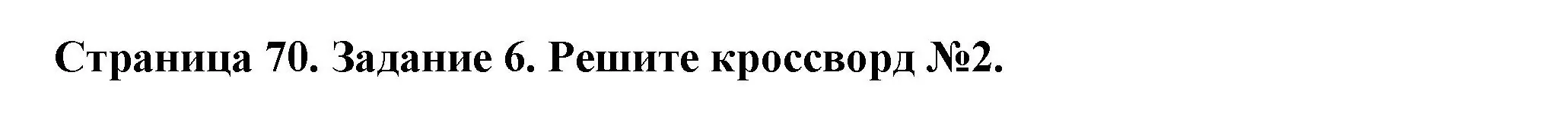 Страница 70. Задание 6. Решите кроссворд №2.